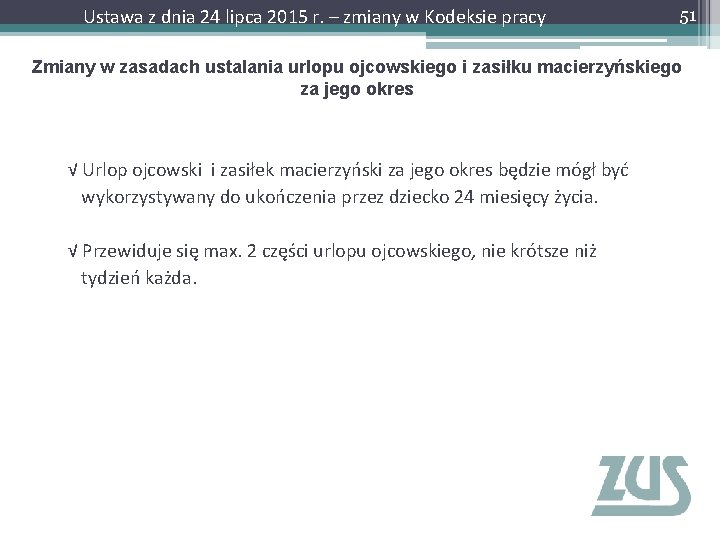 Ustawa z dnia 24 lipca 2015 r. – zmiany w Kodeksie pracy

51

Zmiany w zasadach ustalania urlopu ojcowskiego i zasiłku macierzyńskiego za jego okres

√ Urlop ojcowski i zasiłek macierzyński za jego okres będzie mógł być wykorzystywany do ukończenia przez dziecko 24 miesięcy życia.

√ Przewiduje się max. 2 części urlopu ojcowskiego, nie krótsze niż tydzień każda.

ZUS